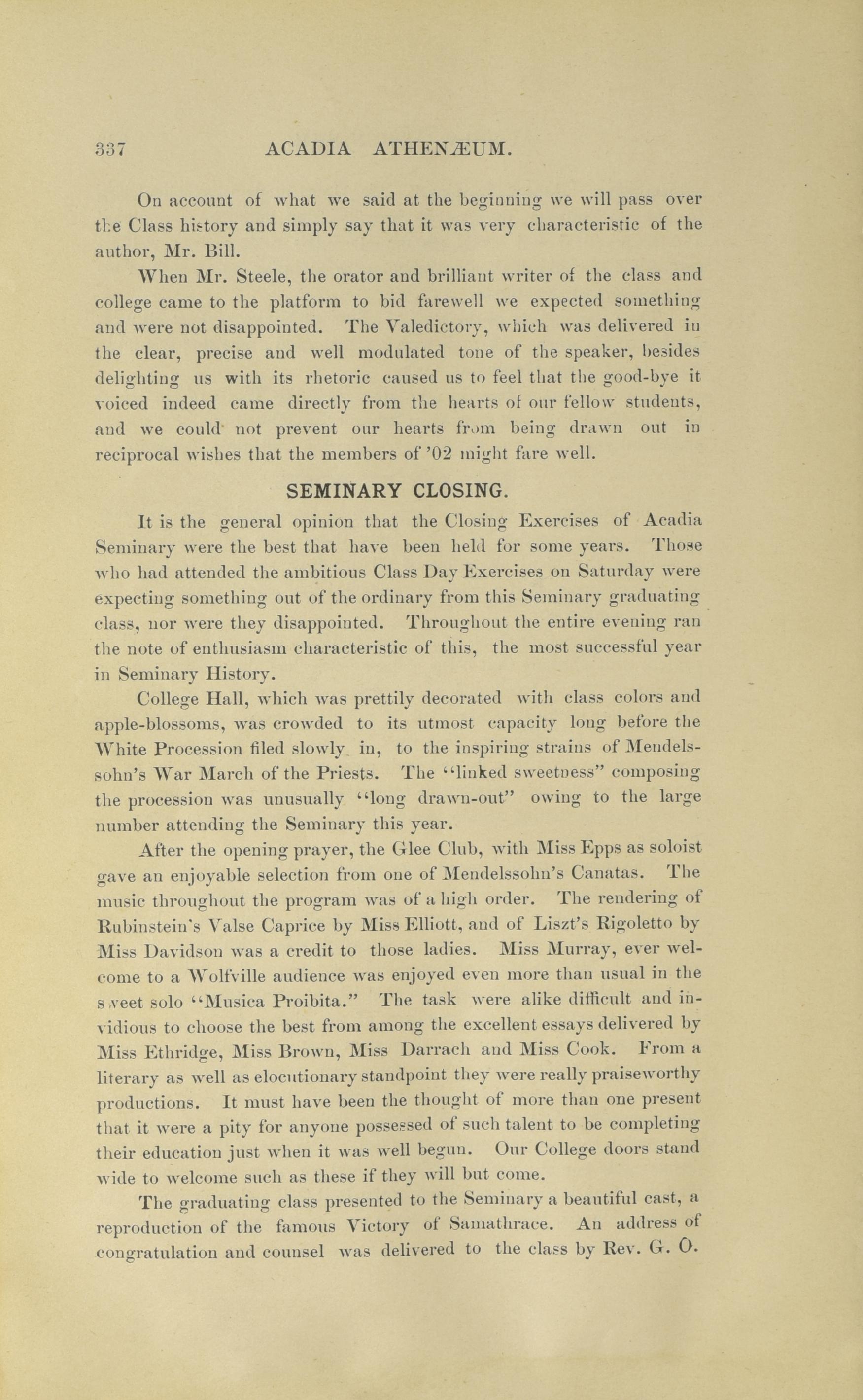 337 ACADIA ATHENÆUM.

On account of what we said at the beginning we will pass over the Class history and simply say that it was very characteristic of the author, Mr. Bill.

When Mr. Steele, the orator and brilliant writer of the class and college came to the platform to bid farewell we expected something and were not disappointed. The Valedictory, which was delivered in the clear, precise and well modulated tone of the speaker, besides delighting us with its rhetoric caused us to feel that the good-bye it voiced indeed came directly from the hearts of our fellow students, and we could not prevent our hearts from being drawn out in reciprocal wishes that the members of '02 might fare well.

SEMINARY CLOSING.

It is the general opinion that the Closing Exercises of Acadia Seminary were the best that have been held for some years. Those who had attended the ambitious Class Day Exercises on Saturday were expecting something out of the ordinary from this Seminary graduating class, nor were they disappointed. Throughout the entire evening ran the note of enthusiasm characteristic of this, the most successful year in Seminary History.

College Hall, which was prettily decorated with class colors and apple-blossoms, was crowded to its utmost capacity long before the White Procession filed slowly in, to the inspiring strains of Mendelssohn's War March of the Priests. The "linked sweetness" composing the procession was unusually "long drawn-out" owing to the large number attending the Seminary this year.

After the opening prayer, the Glee Club, with Miss Epps as soloist gave an enjoyable selection from one of Mendelssohn's Canatas. The music throughout the program was of a high order. The rendering of Rubinstein's Valse Caprice by Miss Elliott, and of Liszt's Rigoletto by Miss Davidson was a credit to those ladies. Miss Murray, ever welcome to a Wolfville audience was enjoyed even more than usual in the sweet solo "Musica Proibita." The task were alike difficult and invidious to choose the best from among the excellent essays delivered by Miss Ethridge, Miss Brown, Miss Darrach and Miss Cook. From a literary as well as elocutionary standpoint they were really praiseworthy productions. It must have been the thought of more than one present that it were a pity for anyone possessed of such talent to be completing their education just when it was well begun. Our College doors stand wide to welcome such as these if they will but come.

The graduating class presented to the Seminary a beautiful cast, a reproduction of the famous Victory of Samathrace. An address of congratulation and counsel was delivered to the class by Rev. G. O.